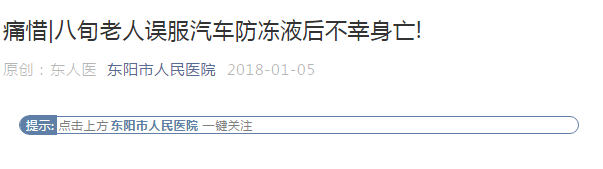 痛惜|八旬老人误服汽车防冻液后不幸身亡!

原创：东人医 东阳市人民医院 2018-01-05

提示: 点击上方 东阳市人民医院 一键关注